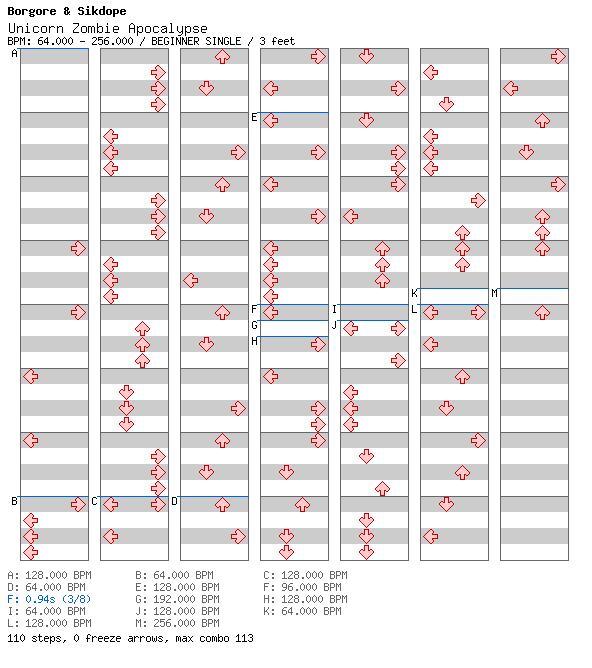 Borgore & Sikdope
Unicorn Zombie Apocalypse
BPM: 64.000 - 256.000 / BEGINNER SINGLE / 3 feet

A
E
K M
F I L
G J
H
B C D

A: 128.000 BPM
D: 64.000 BPM
F: 0.94s (3/8)
I: 64.000 BPM
L: 128.000 BPM

B: 64.000 BPM
E: 128.000 BPM
G: 192.000 BPM
J: 128.000 BPM
M: 256.000 BPM

C: 128.000 BPM
F: 96.000 BPM
H: 128.000 BPM
K: 64.000 BPM

110 steps, 0 freeze arrows, max combo 113